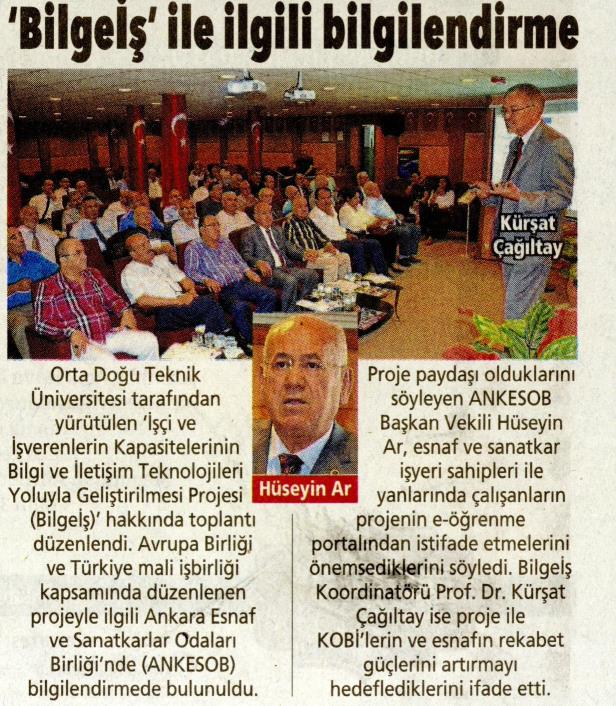 'Bilgeİş' ile ilgili bilgilendirme

Kürşat Çağıltay

Hüseyin Ar

Orta Doğu Teknik Üniversitesi tarafından yürütülen 'İşçi ve İşverenlerin Kapasitelerinin Bilgi ve İletişim Teknolojileri Yoluyla Geliştirilmesi Projesi (Bilgeİş)' hakkında toplantı düzenlendi. Avrupa Birliği ve Türkiye mali işbirliği kapsamında düzenlenen projeyle ilgili Ankara Esnaf ve Sanatkarlar Odaları Birliği'nde (ANKESOB) bilgilendirmede bulunuldu.

Proje paydaşı olduklarını söyleyen ANKESOB Başkan Vekili Hüseyin Ar, esnaf ve sanatkar işyeri sahipleri ile yanlarında çalışanların projenin e-öğrenme portalından istifade etmelerini önemsediklerini söyledi. Bilgeİş Koordinatörü Prof. Dr. Kürşat Çağıltay ise proje ile KOBİ'lerin ve esnafın rekabet güçlerini artırmayı hedeflediklerini ifade etti.